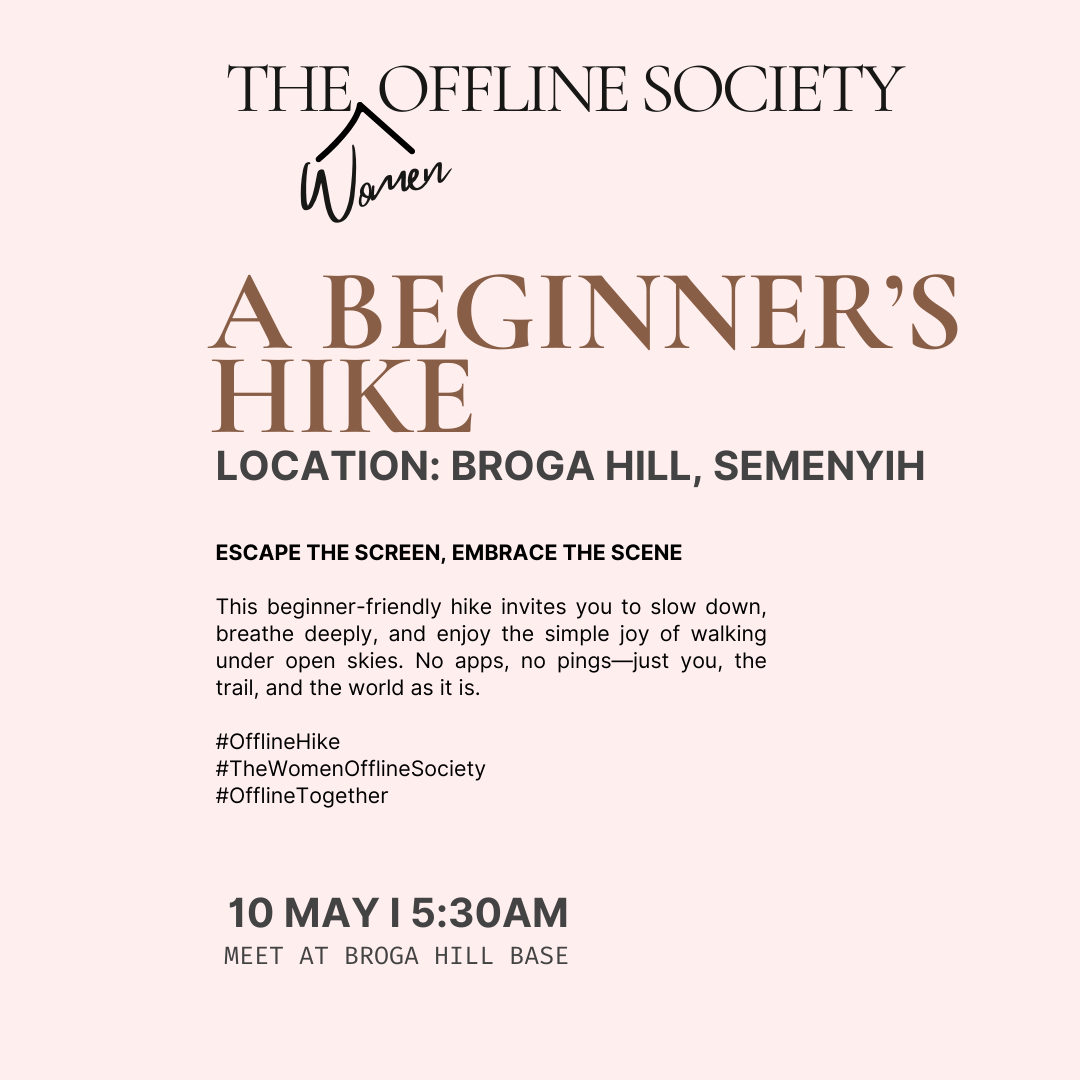 THE OFFLINE SOCIETY
Women

A BEGINNER'S HIKE
LOCATION: BROGA HILL, SEMENYIH

ESCAPE THE SCREEN, EMBRACE THE SCENE

This beginner-friendly hike invites you to slow down, breathe deeply, and enjoy the simple joy of walking under open skies. No apps, no pings—just you, the trail, and the world as it is.

#OfflineHike
#TheWomenOfflineSociety
#OfflineTogether

10 MAY I 5:30AM
MEET AT BROGA HILL BASE